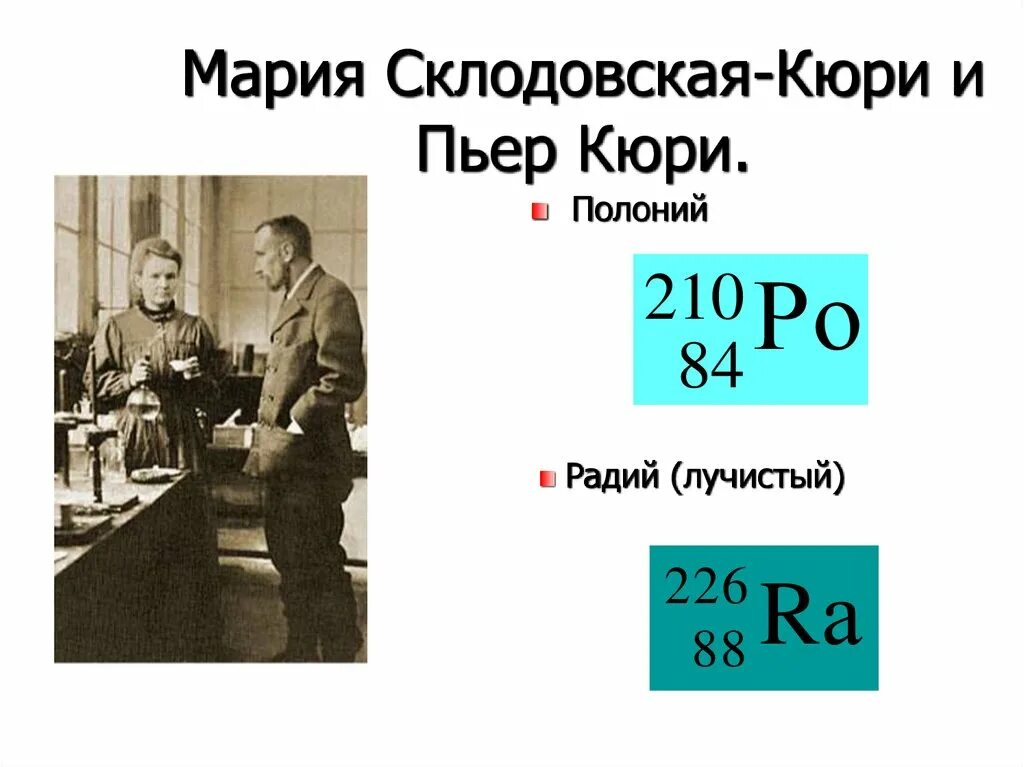 Мария Склодовская-Кюри и Пьер Кюри.

Полоний

$^{210}_{84}Po$

Радий (лучистый)

$^{226}_{88}Ra$